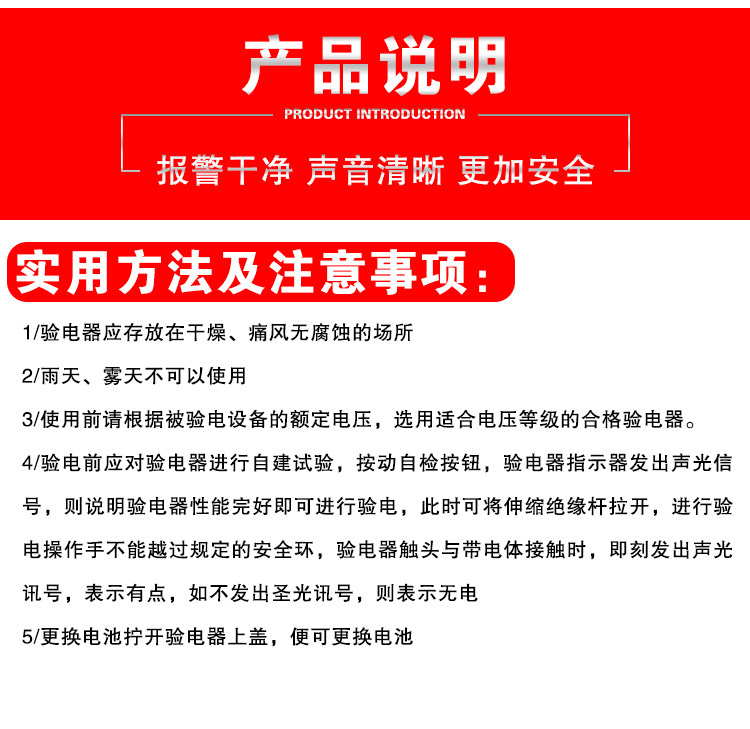 产品说明

PRODUCT INTRODUCTION

报警干净 声音清晰 更加安全

实用方法及注意事项：

1/验电器应存放在干燥、痛风无腐蚀的场所

2/雨天、雾天不可以使用

3/使用前请根据被验电设备的额定电压，选用适合电压等级的合格验电器。

4/验电前应对验电器进行自建试验，按动自检按钮，验电器指示器发出声光信号，则说明验电器性能完好即可进行验电，此时可将伸缩绝缘杆拉开，进行验电操作手不能越过规定的安全环，验电器触头与带电体接触时，即刻发出声光讯号，表示有点，如不发出圣光讯号，则表示无电

5/更换电池拧开验电器上盖，便可更换电池